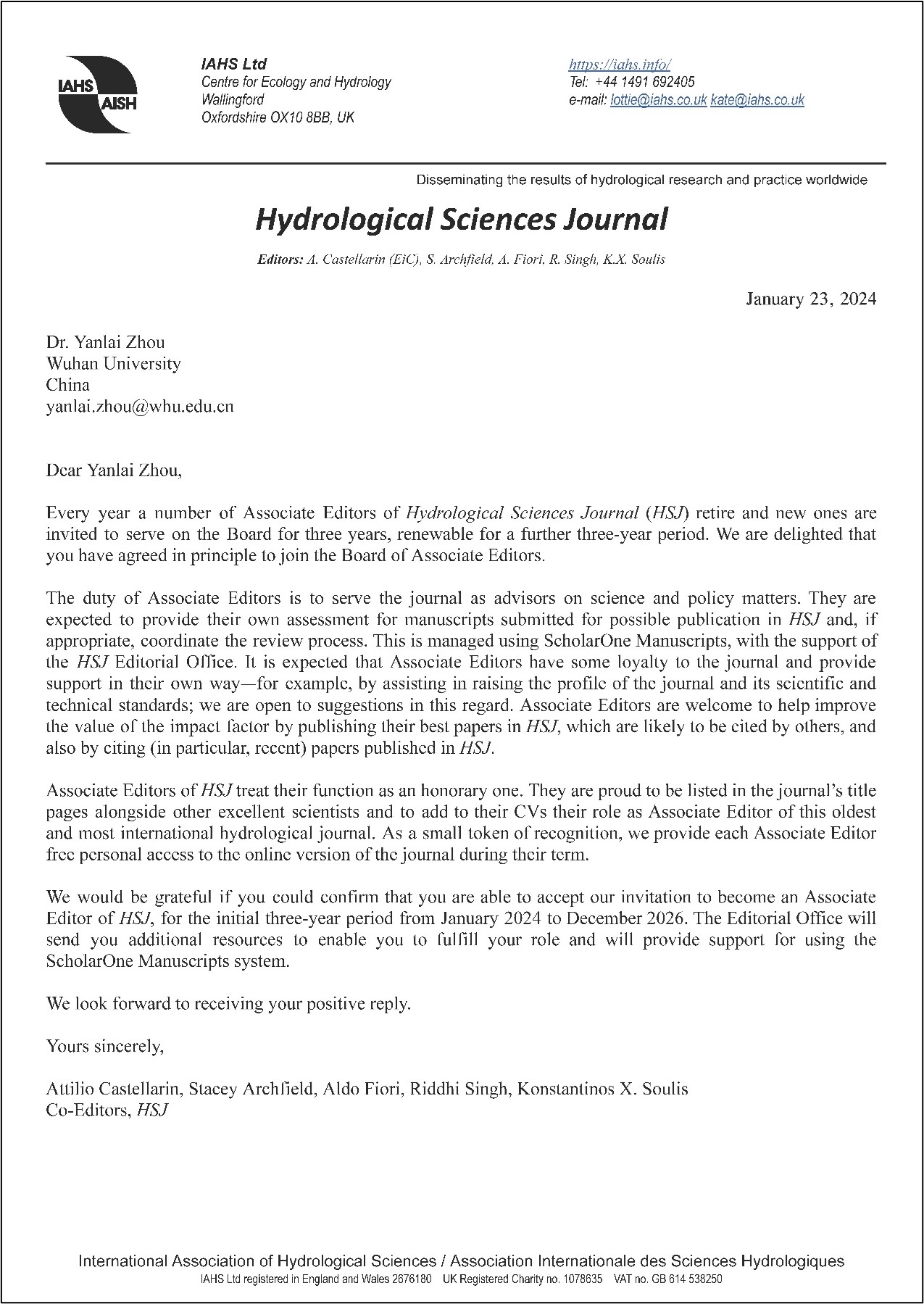 IAHS AISH

IAHS Ltd
Centre for Ecology and Hydrology
Wallingford
Oxfordshire OX10 8BB, UK

https://iahs.info/
Tel: +44 1491 692405
e-mail: lottie@iahs.co.uk kate@iahs.co.uk

Disseminating the results of hydrological research and practice worldwide

Hydrological Sciences Journal

Editors: A. Castellarin (EiC), S. Archfield, A. Fiori, R. Singh, K.X. Soulis

January 23, 2024

Dr. Yanlai Zhou
Wuhan University
China
yanlai.zhou@whu.edu.cn

Dear Yanlai Zhou,

Every year a number of Associate Editors of Hydrological Sciences Journal (HSJ) retire and new ones are invited to serve on the Board for three years, renewable for a further three-year period. We are delighted that you have agreed in principle to join the Board of Associate Editors.

The duty of Associate Editors is to serve the journal as advisors on science and policy matters. They are expected to provide their own assessment for manuscripts submitted for possible publication in HSJ and, if appropriate, coordinate the review process. This is managed using ScholarOne Manuscripts, with the support of the HSJ Editorial Office. It is expected that Associate Editors have some loyalty to the journal and provide support in their own way—for example, by assisting in raising the profile of the journal and its scientific and technical standards; we are open to suggestions in this regard. Associate Editors are welcome to help improve the value of the impact factor by publishing their best papers in HSJ, which are likely to be cited by others, and also by citing (in particular, recent) papers published in HSJ.

Associate Editors of HSJ treat their function as an honorary one. They are proud to be listed in the journal's title pages alongside other excellent scientists and to add to their CVs their role as Associate Editor of this oldest and most international hydrological journal. As a small token of recognition, we provide each Associate Editor free personal access to the online version of the journal during their term.

We would be grateful if you could confirm that you are able to accept our invitation to become an Associate Editor of HSJ, for the initial three-year period from January 2024 to December 2026. The Editorial Office will send you additional resources to enable you to fulfill your role and will provide support for using the ScholarOne Manuscripts system.

We look forward to receiving your positive reply.

Yours sincerely,

Attilio Castellarin, Stacey Archfield, Aldo Fiori, Riddhi Singh, Konstantinos X. Soulis
Co-Editors, HSJ

International Association of Hydrological Sciences / Association Internationale des Sciences Hydrologiques
IAHS Ltd registered in England and Wales 2676180 UK Registered Charity no. 1078635 VAT no. GB 614 538250